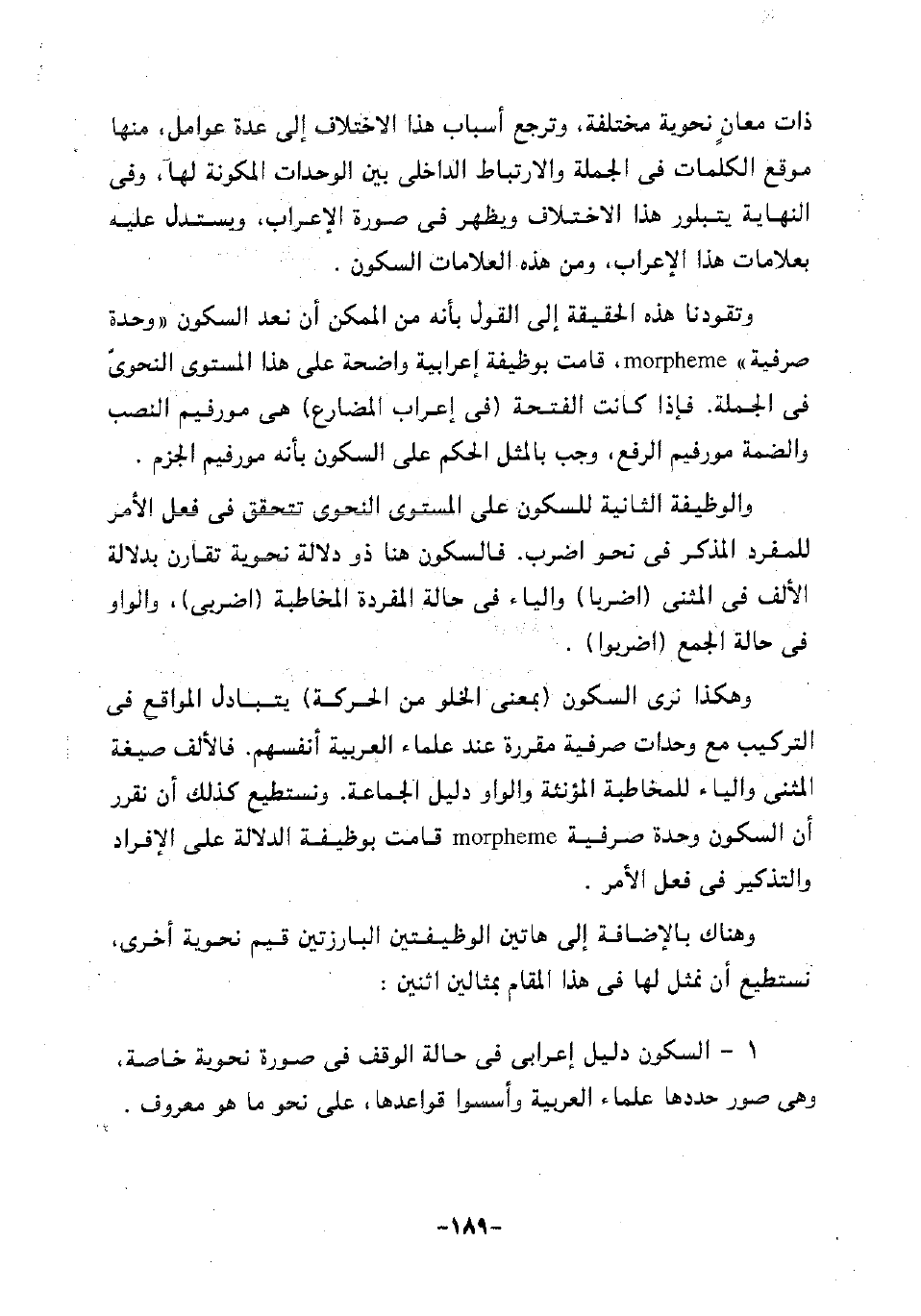 ذات معانٍ نحوية مختلفة، وترجع أسباب هذا الاختلاف إلى عدة عوامل، منها موقع الكلمات فى الجملة والارتباط الداخلى بين الوحدات المكونة لها، وفى النهاية يتبلور هذا الاختلاف ويظهر فى صورة الإعراب، ويستدل عليه بعلامات هذا الإعراب، ومن هذه العلامات السكون .

وتقودنا هذه الحقيقة إلى القول بأنه من الممكن أن نعد السكون «وحدة صرفية» morpheme، قامت بوظيفة إعرابية واضحة على هذا المستوى النحوىّ فى الجملة. فإذا كانت الفتحة (فى إعراب المضارع) هى مورفيم النصب والضمة مورفيم الرفع، وجب بالمثل الحكم على السكون بأنه مورفيم الجزم .

والوظيفة الثانية للسكون على المستوى النحوى تتحقق فى فعل الأمر للمفرد المذكر فى نحو اضرب. فالسكون هنا ذو دلالة نحوية تقارن بدلالة الألف فى المثنى (اضربا) والياء فى حالة المفردة المخاطبة (اضربى)، والواو فى حالة الجمع (اضربوا) .

وهكذا نرى السكون (بمعنى الخلو من الحركة) يتبادل المواقع فى التركيب مع وحدات صرفية مقررة عند علماء العربية أنفسهم. فالألف صيغة المثنى والياء للمخاطبة المؤنثة والواو دليل الجماعة. ونستطيع كذلك أن نقرر أن السكون وحدة صرفية morpheme قامت بوظيفة الدلالة على الإفراد والتذكير فى فعل الأمر .

وهناك بالإضافة إلى هاتين الوظيفتين البارزتين قيم نحوية أخرى، نستطيع أن نمثل لها فى هذا المقام بمثالين اثنين :

١ - السكون دليل إعرابى فى حالة الوقف فى صورة نحوية خاصة، وهى صور حددها علماء العربية وأسسوا قواعدها، على نحو ما هو معروف .

-١٨٩-